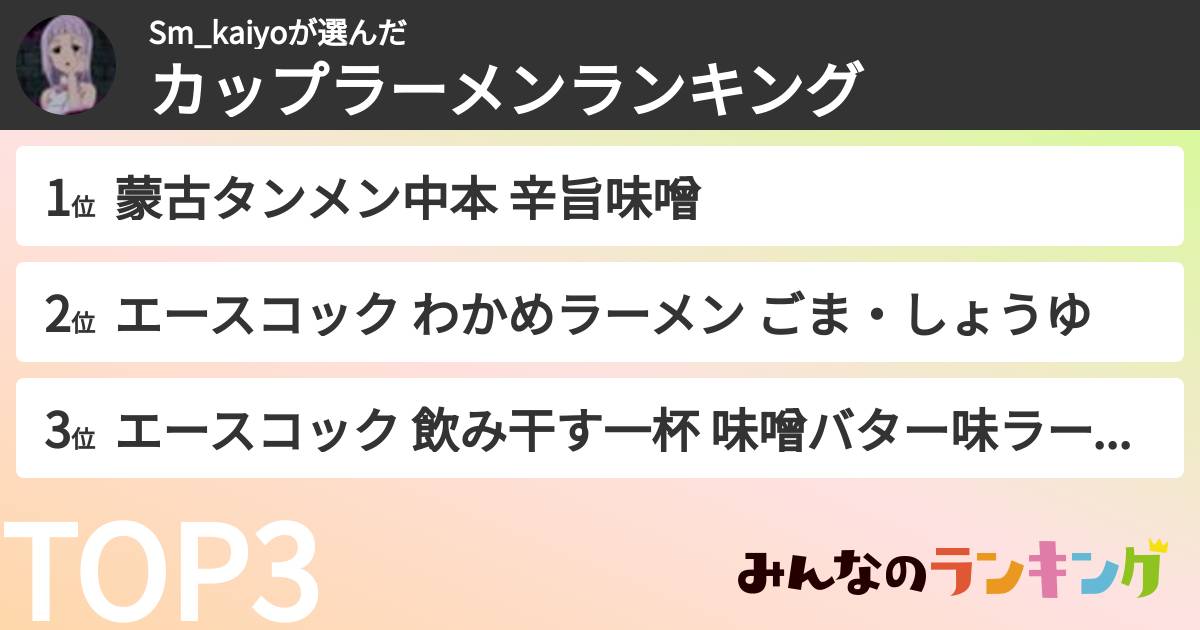 Sm_kaiyoが選んだ
カップラーメンランキング

1位 蒙古タンメン中本 辛旨味噌

2位 エースコック わかめラーメン ごま・しょうゆ

3位 エースコック 飲み干す一杯 味噌バター味ラー...

TOP3

みんなのランキング